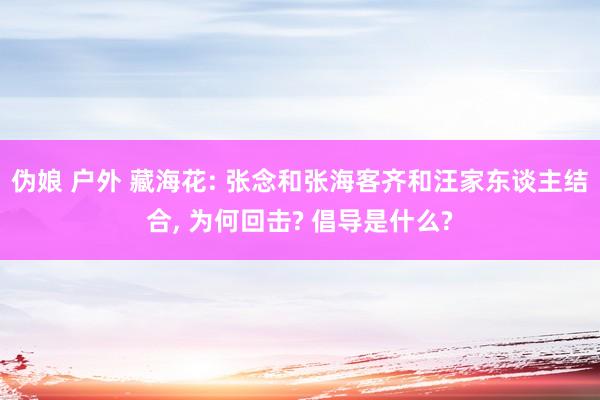 伪娘 户外 藏海花: 张念和张海客齐和汪家东谈主结合, 为何回击? 倡导是什么?